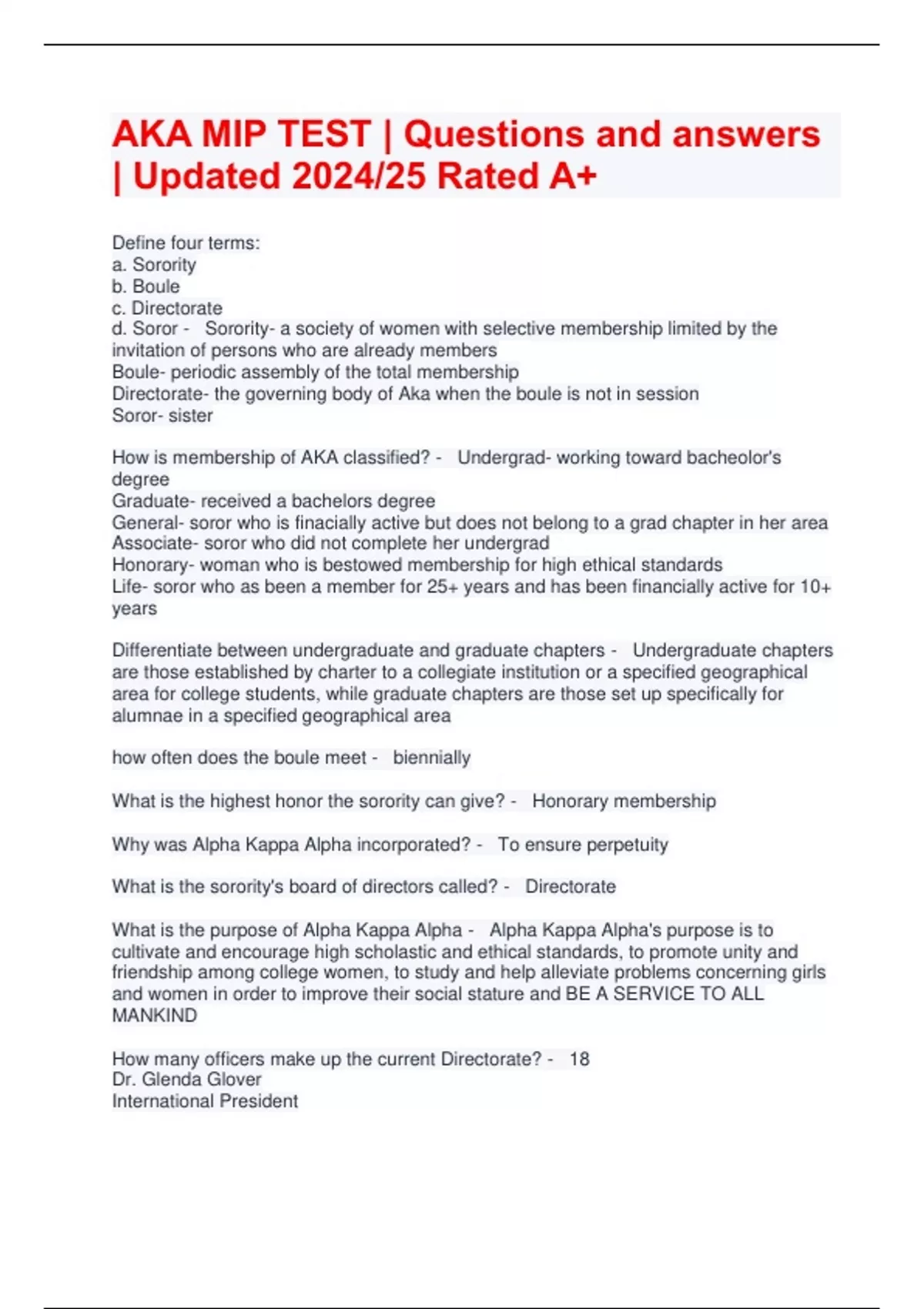 AKA MIP TEST | Questions and answers | Updated 2024/25 Rated A+

Define four terms:
a. Sorority
b. Boule
c. Directorate
d. Soror - Sorority- a society of women with selective membership limited by the invitation of persons who are already members
Boule- periodic assembly of the total membership
Directorate- the governing body of Aka when the boule is not in session
Soror- sister

How is membership of AKA classified? - Undergrad- working toward bacheolor's degree
Graduate- received a bachelors degree
General- soror who is finacially active but does not belong to a grad chapter in her area
Associate- soror who did not complete her undergrad
Honorary- woman who is bestowed membership for high ethical standards
Life- soror who as been a member for 25+ years and has been financially active for 10+ years

Differentiate between undergraduate and graduate chapters - Undergraduate chapters are those established by charter to a collegiate institution or a specified geographical area for college students, while graduate chapters are those set up specifically for alumnae in a specified geographical area

how often does the boule meet - biennially

What is the highest honor the sorority can give? - Honorary membership

Why was Alpha Kappa Alpha incorporated? - To ensure perpetuity

What is the sorority's board of directors called? - Directorate

What is the purpose of Alpha Kappa Alpha - Alpha Kappa Alpha's purpose is to cultivate and encourage high scholastic and ethical standards, to promote unity and friendship among college women, to study and help alleviate problems concerning girls and women in order to improve their social stature and BE A SERVICE TO ALL MANKIND

How many officers make up the current Directorate? - 18
Dr. Glenda Glover
International President